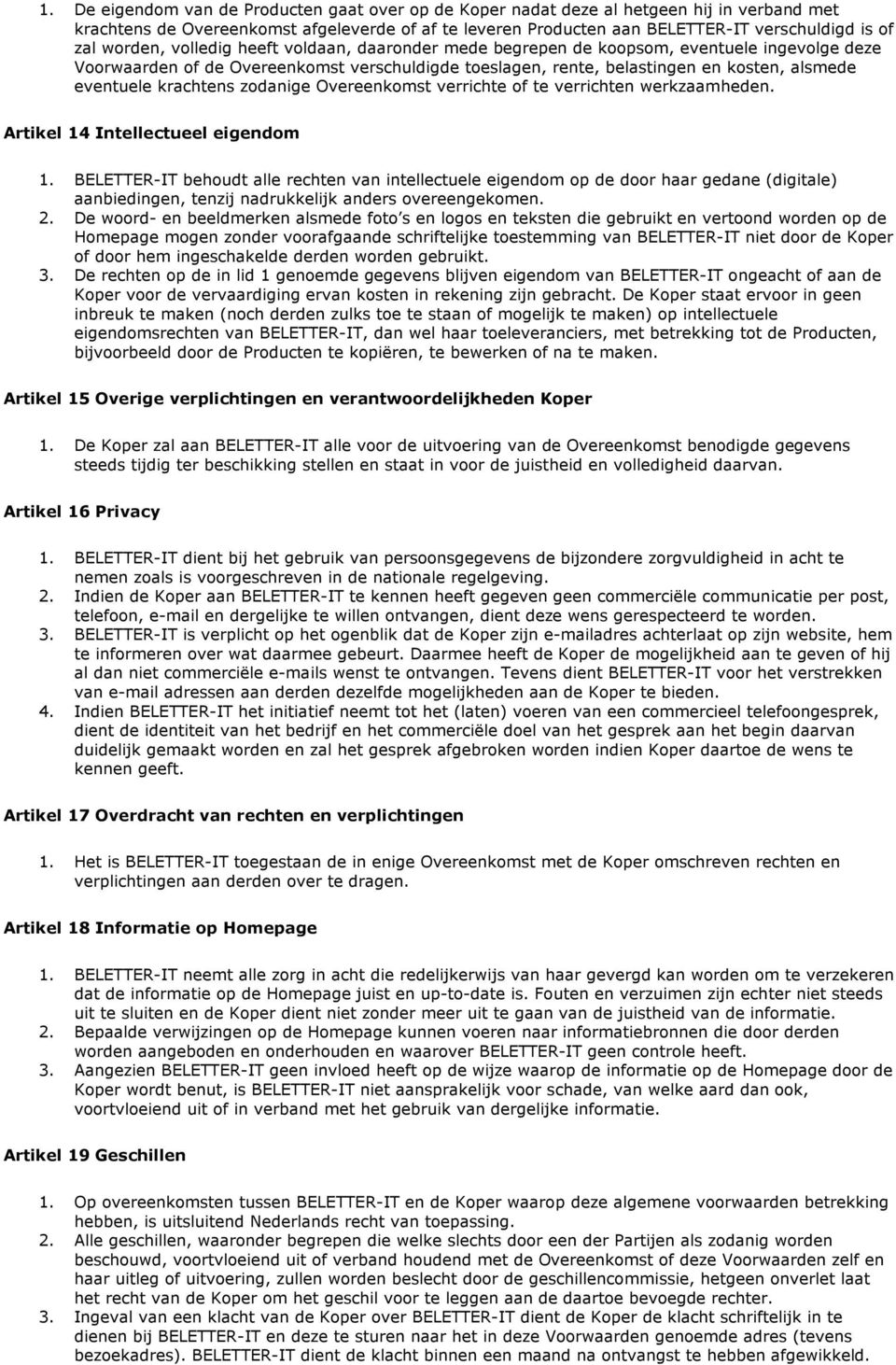 1. De eigendom van de Producten gaat over op de Koper nadat deze al hetgeen hij in verband met krachtens de Overeenkomst afgeleverde of af te leveren Producten aan BELETTER-IT verschuldigd is of zal worden, volledig heeft voldaan, daaronder mede begrepen de koopsom, eventuele ingevolge deze Voorwaarden of de Overeenkomst verschuldigde toeslagen, rente, belastingen en kosten, alsmede eventuele krachtens zodanige Overeenkomst verrichte of te verrichten werkzaamheden.

Artikel 14 Intellectueel eigendom

1. BELETTER-IT behoudt alle rechten van intellectuele eigendom op de door haar gedane (digitale) aanbiedingen, tenzij nadrukkelijk anders overeengekomen.
2. De woord- en beeldmerken alsmede foto's en logos en teksten die gebruikt en vertoond worden op de Homepage mogen zonder voorafgaande schriftelijke toestemming van BELETTER-IT niet door de Koper of door hem ingeschakelde derden worden gebruikt.
3. De rechten op de in lid 1 genoemde gegevens blijven eigendom van BELETTER-IT ongeacht of aan de Koper voor de vervaardiging ervan kosten in rekening zijn gebracht. De Koper staat ervoor in geen inbreuk te maken (noch derden zulks toe te staan of mogelijk te maken) op intellectuele eigendomsrechten van BELETTER-IT, dan wel haar toeleveranciers, met betrekking tot de Producten, bijvoorbeeld door de Producten te kopiëren, te bewerken of na te maken.

Artikel 15 Overige verplichtingen en verantwoordelijkheden Koper

1. De Koper zal aan BELETTER-IT alle voor de uitvoering van de Overeenkomst benodigde gegevens steeds tijdig ter beschikking stellen en staat in voor de juistheid en volledigheid daarvan.

Artikel 16 Privacy

1. BELETTER-IT dient bij het gebruik van persoonsgegevens de bijzondere zorgvuldigheid in acht te nemen zoals is voorgeschreven in de nationale regelgeving.
2. Indien de Koper aan BELETTER-IT te kennen heeft gegeven geen commerciële communicatie per post, telefoon, e-mail en dergelijke te willen ontvangen, dient deze wens gerespecteerd te worden.
3. BELETTER-IT is verplicht op het ogenblik dat de Koper zijn e-mailadres achterlaat op zijn website, hem te informeren over wat daarmee gebeurt. Daarmee heeft de Koper de mogelijkheid aan te geven of hij al dan niet commerciële e-mails wenst te ontvangen. Tevens dient BELETTER-IT voor het verstrekken van e-mail adressen aan derden dezelfde mogelijkheden aan de Koper te bieden.
4. Indien BELETTER-IT het initiatief neemt tot het (laten) voeren van een commercieel telefoongesprek, dient de identiteit van het bedrijf en het commerciële doel van het gesprek aan het begin daarvan duidelijk gemaakt worden en zal het gesprek afgebroken worden indien Koper daartoe de wens te kennen geeft.

Artikel 17 Overdracht van rechten en verplichtingen

1. Het is BELETTER-IT toegestaan de in enige Overeenkomst met de Koper omschreven rechten en verplichtingen aan derden over te dragen.

Artikel 18 Informatie op Homepage

1. BELETTER-IT neemt alle zorg in acht die redelijkerwijs van haar gevergd kan worden om te verzekeren dat de informatie op de Homepage juist en up-to-date is. Fouten en verzuimen zijn echter niet steeds uit te sluiten en de Koper dient niet zonder meer uit te gaan van de juistheid van de informatie.
2. Bepaalde verwijzingen op de Homepage kunnen voeren naar informatiebronnen die door derden worden aangeboden en onderhouden en waarover BELETTER-IT geen controle heeft.
3. Aangezien BELETTER-IT geen invloed heeft op de wijze waarop de informatie op de Homepage door de Koper wordt benut, is BELETTER-IT niet aansprakelijk voor schade, van welke aard dan ook, voortvloeiend uit of in verband met het gebruik van dergelijke informatie.

Artikel 19 Geschillen

1. Op overeenkomsten tussen BELETTER-IT en de Koper waarop deze algemene voorwaarden betrekking hebben, is uitsluitend Nederlands recht van toepassing.
2. Alle geschillen, waaronder begrepen die welke slechts door een der Partijen als zodanig worden beschouwd, voortvloeiend uit of verband houdend met de Overeenkomst of deze Voorwaarden zelf en haar uitleg of uitvoering, zullen worden beslecht door de geschillencommissie, hetgeen onverlet laat het recht van de Koper om het geschil voor te leggen aan de daartoe bevoegde rechter.
3. Ingeval van een klacht van de Koper over BELETTER-IT dient de Koper de klacht schriftelijk in te dienen bij BELETTER-IT en deze te sturen naar het in deze Voorwaarden genoemde adres (tevens bezoekadres). BELETTER-IT dient de klacht binnen een maand na ontvangst te hebben afgewikkeld.